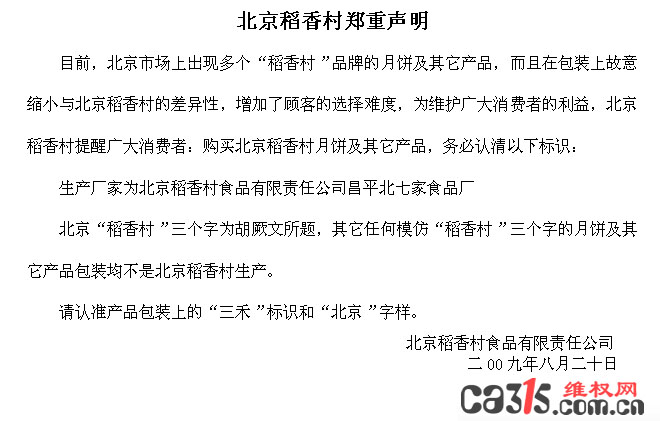 北京稻香村郑重声明

目前，北京市场上出现多个“稻香村”品牌的月饼及其它产品，而且在包装上故意缩小与北京稻香村的差异性，增加了顾客的选择难度，为维护广大消费者的利益，北京稻香村提醒广大消费者：购买北京稻香村月饼及其它产品，务必认清以下标识：

生产厂家为北京稻香村食品有限责任公司昌平北七家食品厂

北京“稻香村”三个字为胡厥文所题，其它任何模仿“稻香村”三个字的月饼及其它产品包装均不是北京稻香村生产。

请认准产品包装上的“三禾”标识和“北京”字样。

北京稻香村食品有限责任公司
二00九年八月二十日

ca315.com.cn 维权网